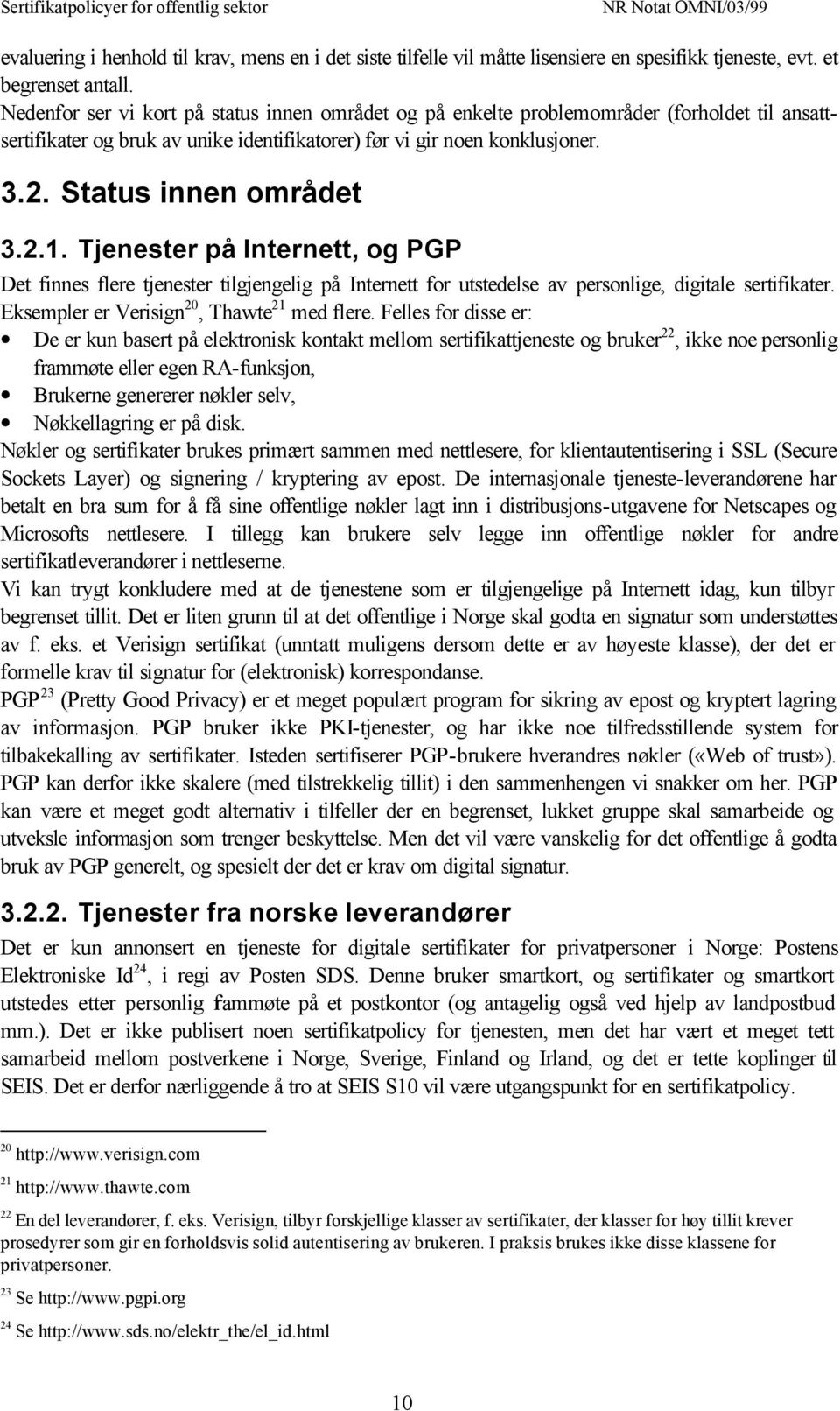 Sertifikatpolicyer for offentlig sektor NR Notat OMNI/03/99

evaluering i henhold til krav, mens en i det siste tilfelle vil måtte lisensiere en spesifikk tjeneste, evt. et begrenset antall.
Nedenfor ser vi kort på status innen området og på enkelte problemområder (forholdet til ansattsertifikater og bruk av unike identifikatorer) før vi gir noen konklusjoner.

3.2. Status innen området

3.2.1. Tjenester på Internett, og PGP

Det finnes flere tjenester tilgjengelig på Internett for utstedelse av personlige, digitale sertifikater. Eksempler er Verisign$^{20}$, Thawte$^{21}$ med flere. Felles for disse er:
• De er kun basert på elektronisk kontakt mellom sertifikattjeneste og bruker$^{22}$, ikke noe personlig frammøte eller egen RA-funksjon,
• Brukerne genererer nøkler selv,
• Nøkkellagring er på disk.
Nøkler og sertifikater brukes primært sammen med nettlesere, for klientautentisering i SSL (Secure Sockets Layer) og signering / kryptering av epost. De internasjonale tjeneste-leverandørene har betalt en bra sum for å få sine offentlige nøkler lagt inn i distribusjons-utgavene for Netscapes og Microsofts nettlesere. I tillegg kan brukere selv legge inn offentlige nøkler for andre sertifikatleverandører i nettleserne.
Vi kan trygt konkludere med at de tjenestene som er tilgjengelige på Internett idag, kun tilbyr begrenset tillit. Det er liten grunn til at det offentlige i Norge skal godta en signatur som understøttes av f. eks. et Verisign sertifikat (unntatt muligens dersom dette er av høyeste klasse), der det er formelle krav til signatur for (elektronisk) korrespondanse.
PGP$^{23}$ (Pretty Good Privacy) er et meget populært program for sikring av epost og kryptert lagring av informasjon. PGP bruker ikke PKI-tjenester, og har ikke noe tilfredsstillende system for tilbakekalling av sertifikater. Isteden sertifiserer PGP-brukere hverandres nøkler («Web of trust»). PGP kan derfor ikke skalere (med tilstrekkelig tillit) i den sammenhengen vi snakker om her. PGP kan være et meget godt alternativ i tilfeller der en begrenset, lukket gruppe skal samarbeide og utveksle informasjon som trenger beskyttelse. Men det vil være vanskelig for det offentlige å godta bruk av PGP generelt, og spesielt der det er krav om digital signatur.

3.2.2. Tjenester fra norske leverandører

Det er kun annonsert en tjeneste for digitale sertifikater for privatpersoner i Norge: Postens Elektroniske Id$^{24}$, i regi av Posten SDS. Denne bruker smartkort, og sertifikater og smartkort utstedes etter personlig frammøte på et postkontor (og antagelig også ved hjelp av landpostbud mm.). Det er ikke publisert noen sertifikatpolicy for tjenesten, men det har vært et meget tett samarbeid mellom postverkene i Norge, Sverige, Finland og Irland, og det er tette koplinger til SEIS. Det er derfor nærliggende å tro at SEIS S10 vil være utgangspunkt for en sertifikatpolicy.

$^{20}$ http://www.verisign.com
$^{21}$ http://www.thawte.com
$^{22}$ En del leverandører, f. eks. Verisign, tilbyr forskjellige klasser av sertifikater, der klasser for høy tillit krever prosedyrer som gir en forholdsvis solid autentisering av brukeren. I praksis brukes ikke disse klassene for privatpersoner.
$^{23}$ Se http://www.pgpi.org
$^{24}$ Se http://www.sds.no/elektr_the/el_id.html

10